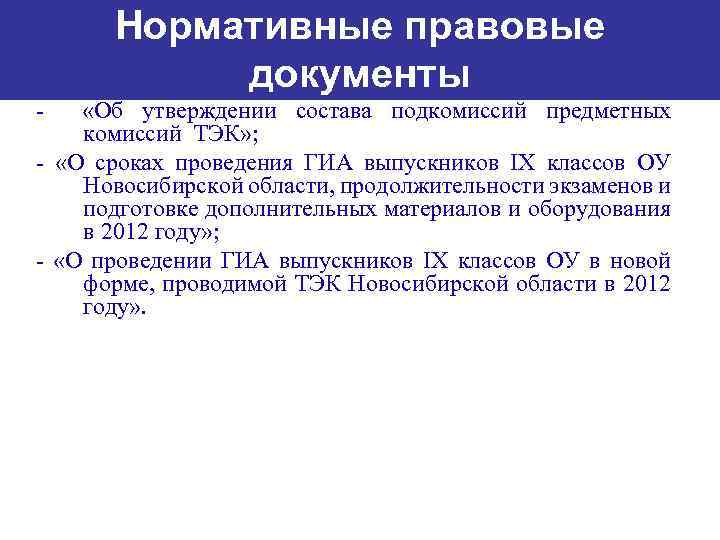 Нормативные правовые документы

- «Об утверждении состава подкомиссий предметных комиссий ТЭК»;

- «О сроках проведения ГИА выпускников IX классов ОУ Новосибирской области, продолжительности экзаменов и подготовке дополнительных материалов и оборудования в 2012 году»;

- «О проведении ГИА выпускников IX классов ОУ в новой форме, проводимой ТЭК Новосибирской области в 2012 году».